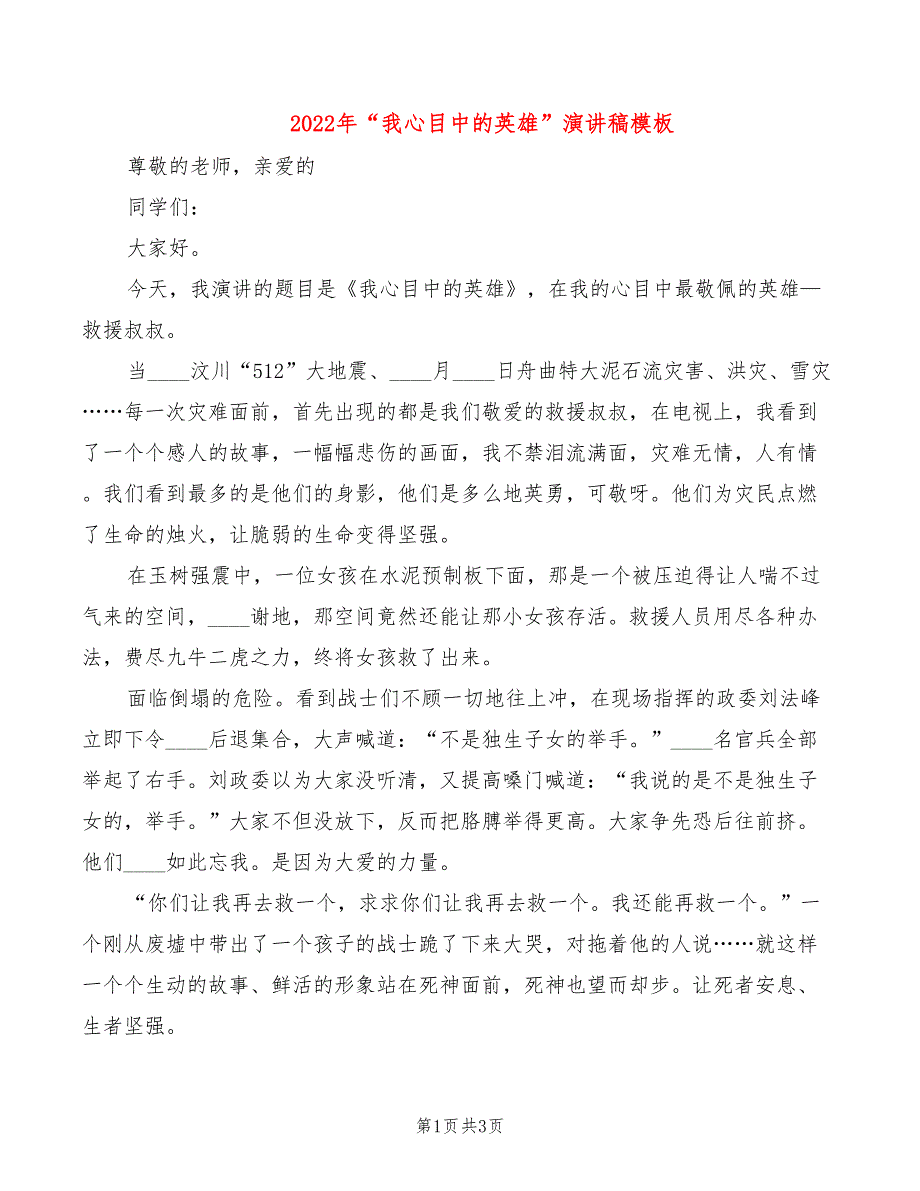 2022年“我心目中的英雄”演讲稿模板

尊敬的老师，亲爱的

同学们：

大家好。

今天，我演讲的题目是《我心目中的英雄》，在我的心目中最敬佩的英雄—救援叔叔。

当____汶川“512”大地震、____月____日舟曲特大泥石流灾害、洪灾、雪灾……每一次灾难面前，首先出现的都是我们敬爱的救援叔叔，在电视上，我看到了一个个感人的故事，一幅幅悲伤的画面，我不禁泪流满面，灾难无情，人有情。我们看到最多的是他们的身影，他们是多么地英勇，可敬呀。他们为灾民点燃了生命的烛火，让脆弱的生命变得坚强。

在玉树强震中，一位女孩在水泥预制板下面，那是一个被压迫得让人喘不过气来的空间，____谢地，那空间竟然还能让那小女孩存活。救援人员用尽各种办法，费尽九牛二虎之力，终将女孩救了出来。

面临倒塌的危险。看到战士们不顾一切地往上冲，在现场指挥的政委刘法峰立即下令____后退集合，大声喊道：“不是独生子女的举手。”____名官兵全部举起了右手。刘政委以为大家没听清，又提高嗓门喊道：“我说的是不是独生子女的，举手。”大家不但没放下，反而把胳膊举得更高。大家争先恐后往前挤。他们____如此忘我。是因为大爱的力量。

“你们让我再去救一个，求求你们让我再去救一个。我还能再救一个。”一个刚从废墟中带出了一个孩子的战士跪了下来大哭，对拖着他的人说……就这样一个个生动的故事、鲜活的形象站在死神面前，死神也望而却步。让死者安息、生者坚强。

第1页 共3页